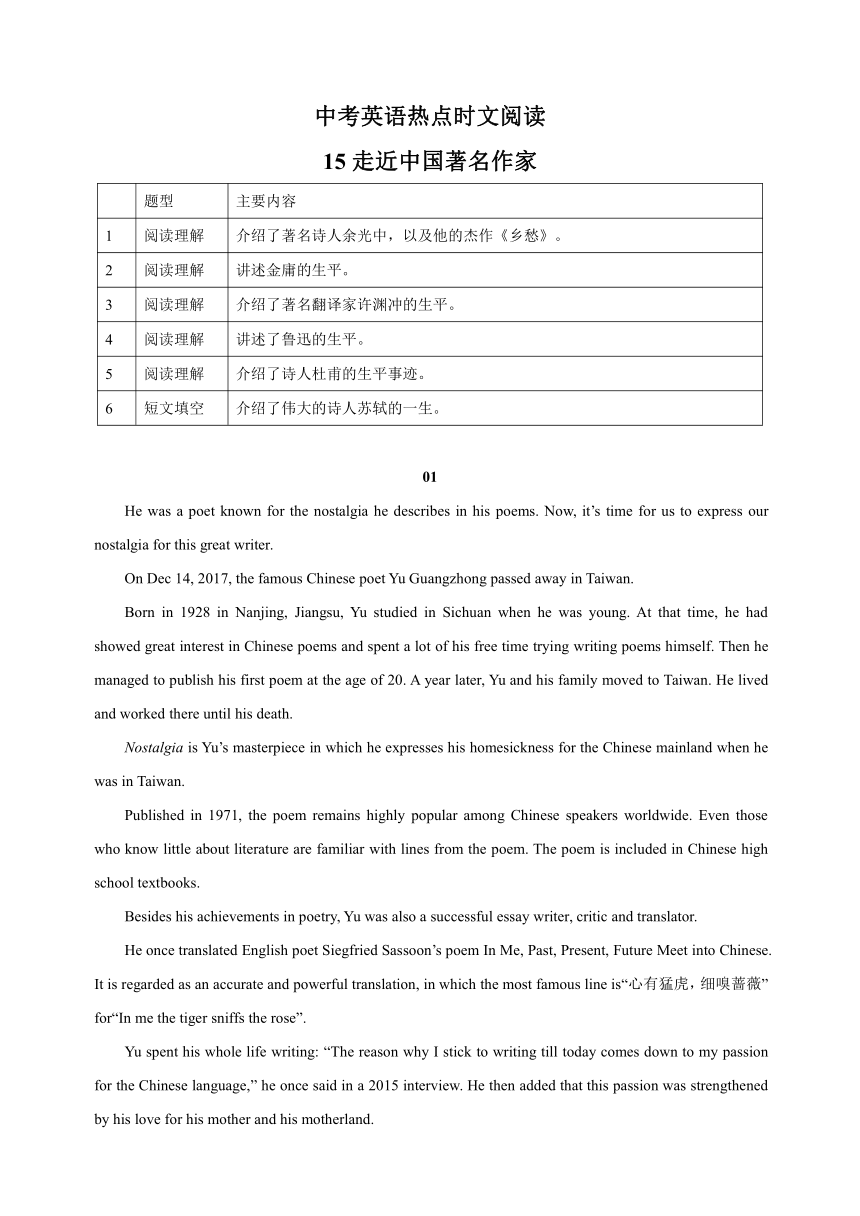 中考英语热点时文阅读

15 走近中国著名作家

| | 题型 | 主要内容 |
|---|---|---|
| 1 | 阅读理解 | 介绍了著名诗人余光中，以及他的杰作《乡愁》。 |
| 2 | 阅读理解 | 讲述金庸的生平。 |
| 3 | 阅读理解 | 介绍了著名翻译家许渊冲的生平。 |
| 4 | 阅读理解 | 讲述了鲁迅的生平。 |
| 5 | 阅读理解 | 介绍了诗人杜甫的生平事迹。 |
| 6 | 短文填空 | 介绍了伟大的诗人苏轼的一生。 |

01

He was a poet known for the nostalgia he describes in his poems. Now, it’s time for us to express our nostalgia for this great writer.

On Dec 14, 2017, the famous Chinese poet Yu Guangzhong passed away in Taiwan.

Born in 1928 in Nanjing, Jiangsu, Yu studied in Sichuan when he was young. At that time, he had showed great interest in Chinese poems and spent a lot of his free time trying writing poems himself. Then he managed to publish his first poem at the age of 20. A year later, Yu and his family moved to Taiwan. He lived and worked there until his death.

Nostalgia is Yu’s masterpiece in which he expresses his homesickness for the Chinese mainland when he was in Taiwan.

Published in 1971, the poem remains highly popular among Chinese speakers worldwide. Even those who know little about literature are familiar with lines from the poem. The poem is included in Chinese high school textbooks.

Besides his achievements in poetry, Yu was also a successful essay writer, critic and translator.

He once translated English poet Siegfried Sassoon’s poem In Me, Past, Present, Future Meet into Chinese. It is regarded as an accurate and powerful translation, in which the most famous line is“心有猛虎，细嗅蔷薇” for“In me the tiger sniffs the rose”.

Yu spent his whole life writing: “The reason why I stick to writing till today comes down to my passion for the Chinese language,” he once said in a 2015 interview. He then added that this passion was strengthened by his love for his mother and his motherland.